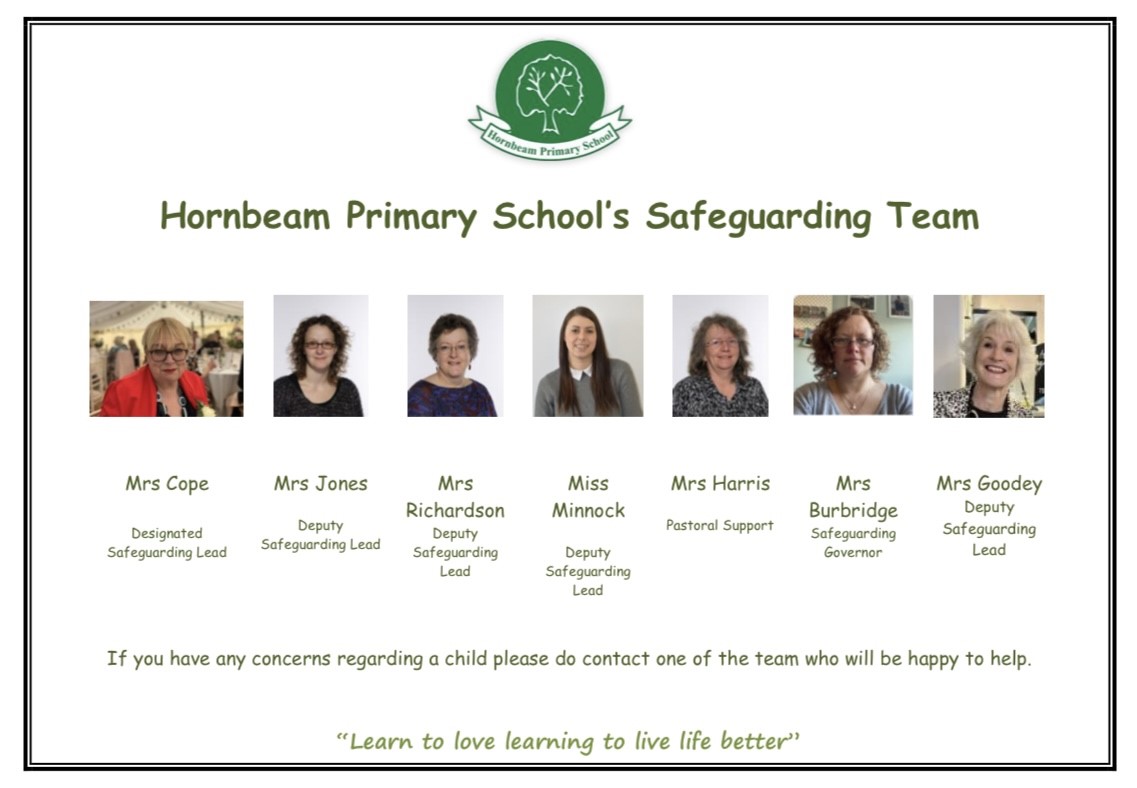 Hornbeam Primary School

Hornbeam Primary School's Safeguarding Team

Mrs Cope
Designated Safeguarding Lead

Mrs Jones
Deputy Safeguarding Lead

Mrs Richardson
Deputy Safeguarding Lead

Miss Minnock
Deputy Safeguarding Lead

Mrs Harris
Pastoral Support

Mrs Burbridge
Safeguarding Governor

Mrs Goodey
Deputy Safeguarding Lead

If you have any concerns regarding a child please do contact one of the team who will be happy to help.

"Learn to love learning to live life better"